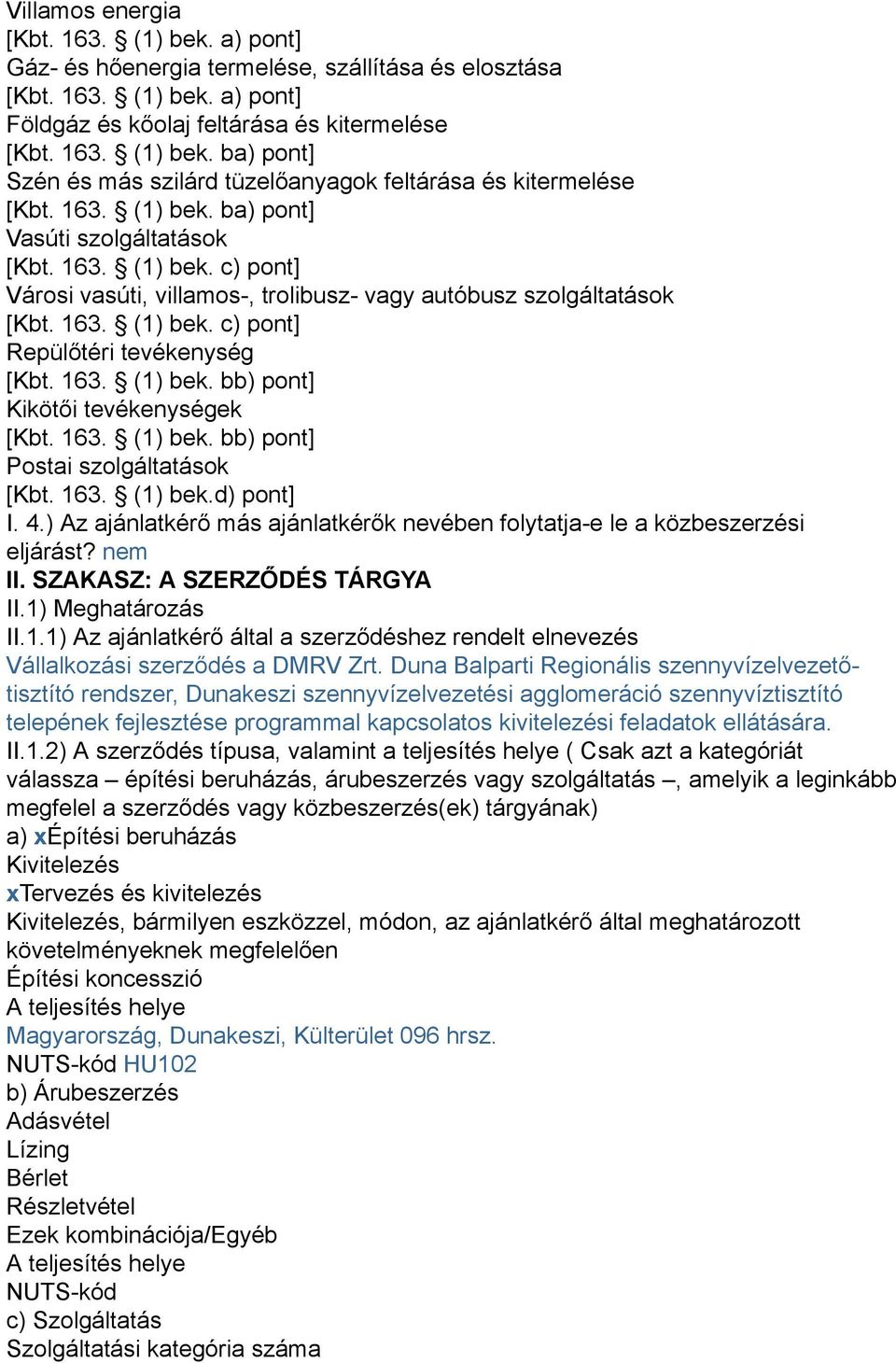 Villamos energia
[Kbt. 163. § (1) bek. a) pont]
Gáz- és hőenergia termelése, szállítása és elosztása
[Kbt. 163. § (1) bek. a) pont]
Földgáz és kőolaj feltárása és kitermelése
[Kbt. 163. § (1) bek. ba) pont]
Szén és más szilárd tüzelőanyagok feltárása és kitermelése
[Kbt. 163. § (1) bek. ba) pont]
Vasúti szolgáltatások
[Kbt. 163. § (1) bek. c) pont]
Városi vasúti, villamos-, trolibusz- vagy autóbusz szolgáltatások
[Kbt. 163. § (1) bek. c) pont]
Repülőtéri tevékenység
[Kbt. 163. § (1) bek. bb) pont]
Kikötői tevékenységek
[Kbt. 163. § (1) bek. bb) pont]
Postai szolgáltatások
[Kbt. 163. § (1) bek.d) pont]
I. 4.) Az ajánlatkérő más ajánlatkérők nevében folytatja-e le a közbeszerzési eljárást? nem
II. SZAKASZ: A SZERZŐDÉS TÁRGYA
II.1) Meghatározás
II.1.1) Az ajánlatkérő által a szerződéshez rendelt elnevezés
Vállalkozási szerződés a DMRV Zrt. Duna Balparti Regionális szennyvízelvezető-tisztító rendszer, Dunakeszi szennyvízelvezetési agglomeráció szennyvíztisztító telepének fejlesztése programmal kapcsolatos kivitelezési feladatok ellátására.
II.1.2) A szerződés típusa, valamint a teljesítés helye ( Csak azt a kategóriát válassza – építési beruházás, árubeszerzés vagy szolgáltatás –, amelyik a leginkább megfelel a szerződés vagy közbeszerzés(ek) tárgyának)
a) xÉpítési beruházás
Kivitelezés
xTervezés és kivitelezés
Kivitelezés, bármilyen eszközzel, módon, az ajánlatkérő által meghatározott követelményeknek megfelelően
Építési koncesszió
A teljesítés helye
Magyarország, Dunakeszi, Külterület 096 hrsz.
NUTS-kód HU102
b) Árubeszerzés
Adásvétel
Lízing
Bérlet
Részletvétel
Ezek kombinációja/Egyéb
A teljesítés helye
NUTS-kód
c) Szolgáltatás
Szolgáltatási kategória száma